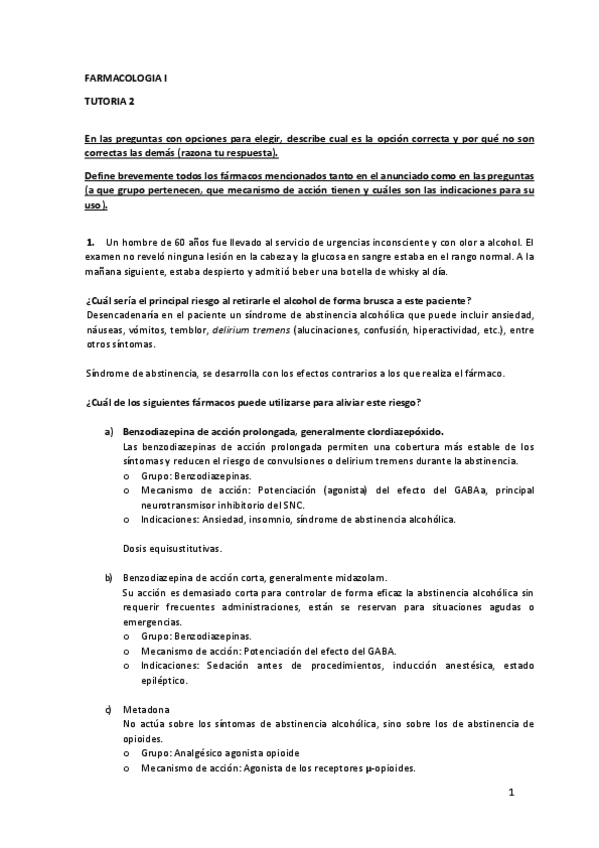 FARMACOLOGIA I

TUTORIA 2

En las preguntas con opciones para elegir, describe cual es la opción correcta y por qué no son correctas las demás (razona tu respuesta).

Define brevemente todos los fármacos mencionados tanto en el anunciado como en las preguntas (a que grupo pertenecen, que mecanismo de acción tienen y cuáles son las indicaciones para su uso).

1. Un hombre de 60 años fue llevado al servicio de urgencias inconsciente y con olor a alcohol. El examen no reveló ninguna lesión en la cabeza y la glucosa en sangre estaba en el rango normal. A la mañana siguiente, estaba despierto y admitió beber una botella de whisky al día.

¿Cuál sería el principal riesgo al retirarle el alcohol de forma brusca a este paciente?
Desencadenaría en el paciente un síndrome de abstinencia alcohólica que puede incluir ansiedad, náuseas, vómitos, temblor, delirium tremens (alucinaciones, confusión, hiperactividad, etc.), entre otros síntomas.

Síndrome de abstinencia, se desarrolla con los efectos contrarios a los que realiza el fármaco.

¿Cuál de los siguientes fármacos puede utilizarse para aliviar este riesgo?

a) Benzodiazepina de acción prolongada, generalmente clordiazepóxido.
Las benzodiazepinas de acción prolongada permiten una cobertura más estable de los síntomas y reducen el riesgo de convulsiones o delirium tremens durante la abstinencia.
o Grupo: Benzodiazepinas.
o Mecanismo de acción: Potenciación (agonista) del efecto del GABAa, principal neurotransmisor inhibitorio del SNC.
o Indicaciones: Ansiedad, insomnio, síndrome de abstinencia alcohólica.

Dosis equisustitutivas.

b) Benzodiazepina de acción corta, generalmente midazolam.
Su acción es demasiado corta para controlar de forma eficaz la abstinencia alcohólica sin requerir frecuentes administraciones, están se reservan para situaciones agudas o emergencias.
o Grupo: Benzodiazepinas.
o Mecanismo de acción: Potenciación del efecto del GABA.
o Indicaciones: Sedación antes de procedimientos, inducción anestésica, estado epiléptico.

c) Metadona
No actúa sobre los síntomas de abstinencia alcohólica, sino sobre los de abstinencia de opioides.
o Grupo: Analgésico agonista opioide
o Mecanismo de acción: Agonista de los receptores μ-opioides.

1